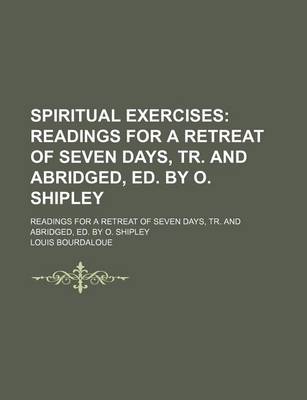 SPIRITUAL EXERCISES: READINGS FOR A RETREAT OF SEVEN DAYS, TR. AND ABRIDGED, ED. BY O. SHIPLEY

READINGS FOR A RETREAT OF SEVEN DAYS, TR. AND ABRIDGED, ED. BY O. SHIPLEY

LOUIS BOURDALOUE